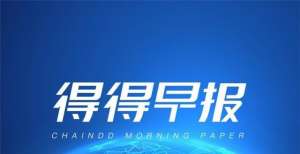 得得早报

CHAINDD MORNING PAPER